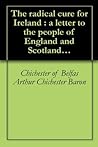 The radical cure for Ireland : a letter to the people of England and Scotland…

Chichester of Belfas Arthur Chichester Baron